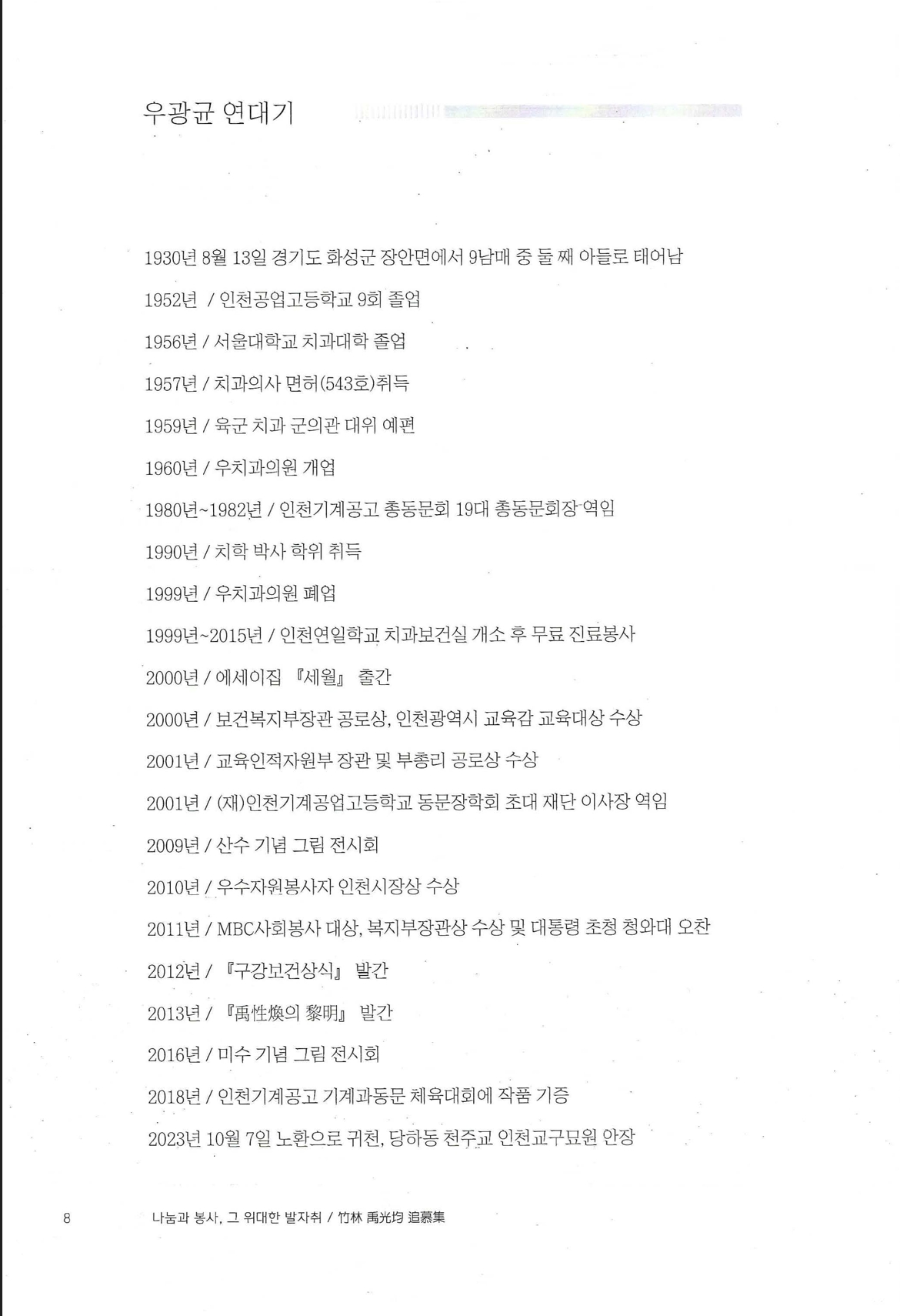 우광균 연대기

1930년 8월 13일 경기도 화성군 장안면에서 9남매 중 둘 째 아들로 태어남

1952년 / 인천공업고등학교 9회 졸업

1956년 / 서울대학교 치과대학 졸업

1957년 / 치과의사 면허(543호)취득

1959년 / 육군 치과 군의관 대위 예편

1960년 / 우치과의원 개업

1980년~1982년 / 인천기계공고 총동문회 19대 총동문회장 역임

1990년 / 치학 박사 학위 취득

1999년 / 우치과의원 폐업

1999년~2015년 / 인천연일학교 치과보건실 개소 후 무료 진료봉사

2000년 / 에세이집 『세월』 출간

2000년 / 보건복지부장관 공로상, 인천광역시 교육감 교육대상 수상

2001년 / 교육인적자원부 장관 및 부총리 공로상 수상

2001년 / (재)인천기계공업고등학교 동문장학회 초대 재단 이사장 역임

2009년 / 산수 기념 그림 전시회

2010년 / 우수자원봉사자 인천시장상 수상

2011년 / MBC사회봉사 대상, 복지부장관상 수상 및 대통령 초청 청와대 오찬

2012년 / 『구강보건상식』 발간

2013년 / 『禹性煥의 黎明』 발간

2016년 / 미수 기념 그림 전시회

2018년 / 인천기계공고 기계과동문 체육대회에 작품 기증

2023년 10월 7일 노환으로 귀천, 당하동 천주교 인천교구묘원 안장

8 나눔과 봉사, 그 위대한 발자취 / 竹林 禹光均 追慕集